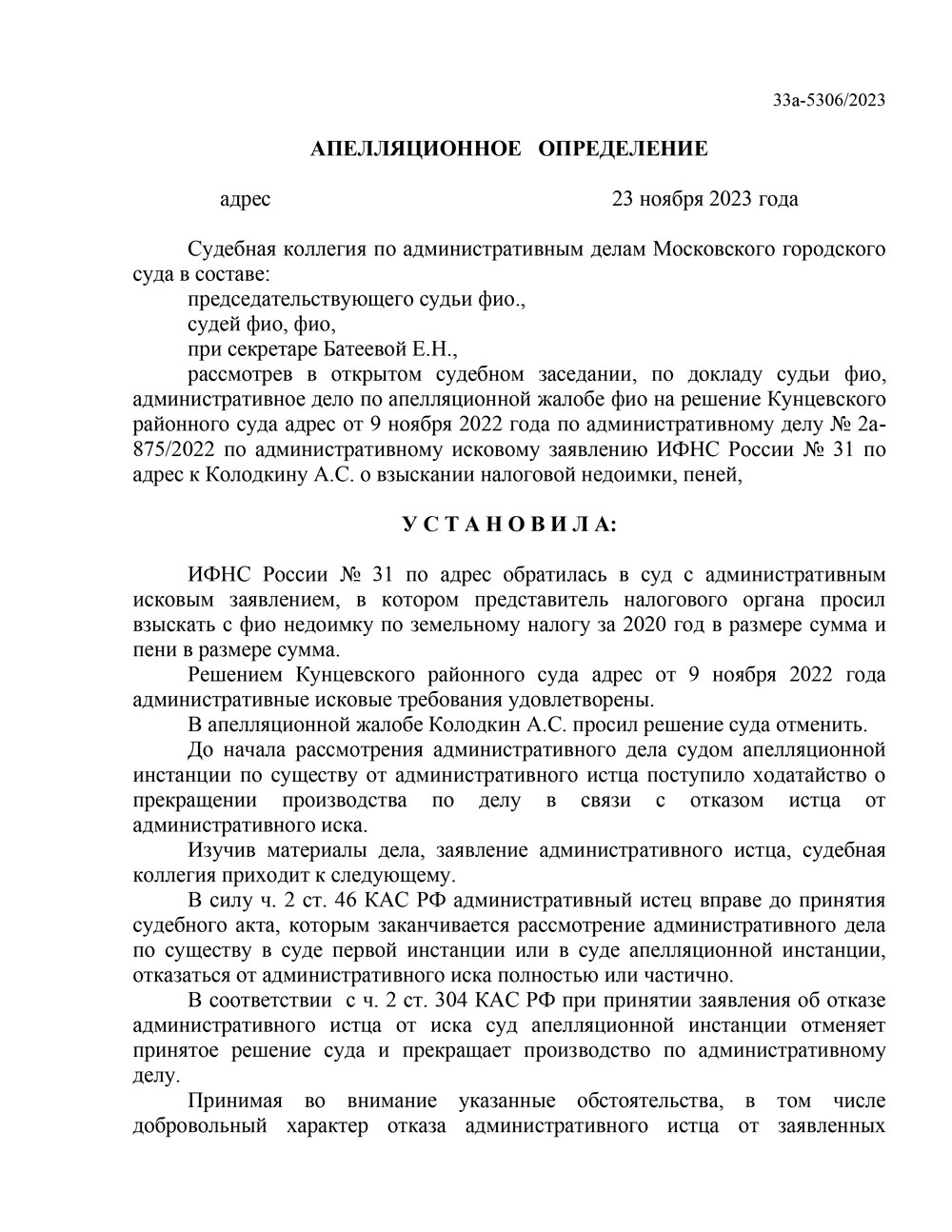 33а-5306/2023

АПЕЛЛЯЦИОННОЕ ОПРЕДЕЛЕНИЕ

адрес 23 ноября 2023 года

Судебная коллегия по административным делам Московского городского суда в составе:
председательствующего судьи фио.,
судей фио, фио,
при секретаре Батеевой Е.Н.,
рассмотрев в открытом судебном заседании, по докладу судьи фио, административное дело по апелляционной жалобе фио на решение Кунцевского районного суда адрес от 9 ноября 2022 года по административному делу № 2а-875/2022 по административному исковому заявлению ИФНС России № 31 по адрес к Колодкину А.С. о взыскании налоговой недоимки, пеней,

У С Т А Н О В И Л А:

ИФНС России № 31 по адрес обратилась в суд с административным исковым заявлением, в котором представитель налогового органа просил взыскать с фио недоимку по земельному налогу за 2020 год в размере сумма и пени в размере сумма.
Решением Кунцевского районного суда адрес от 9 ноября 2022 года административные исковые требования удовлетворены.
В апелляционной жалобе Колодкин А.С. просил решение суда отменить.
До начала рассмотрения административного дела судом апелляционной инстанции по существу от административного истца поступило ходатайство о прекращении производства по делу в связи с отказом истца от административного иска.
Изучив материалы дела, заявление административного истца, судебная коллегия приходит к следующему.
В силу ч. 2 ст. 46 КАС РФ административный истец вправе до принятия судебного акта, которым заканчивается рассмотрение административного дела по существу в суде первой инстанции или в суде апелляционной инстанции, отказаться от административного иска полностью или частично.
В соответствии с ч. 2 ст. 304 КАС РФ при принятии заявления об отказе административного истца от иска суд апелляционной инстанции отменяет принятое решение суда и прекращает производство по административному делу.
Принимая во внимание указанные обстоятельства, в том числе добровольный характер отказа административного истца от заявленных